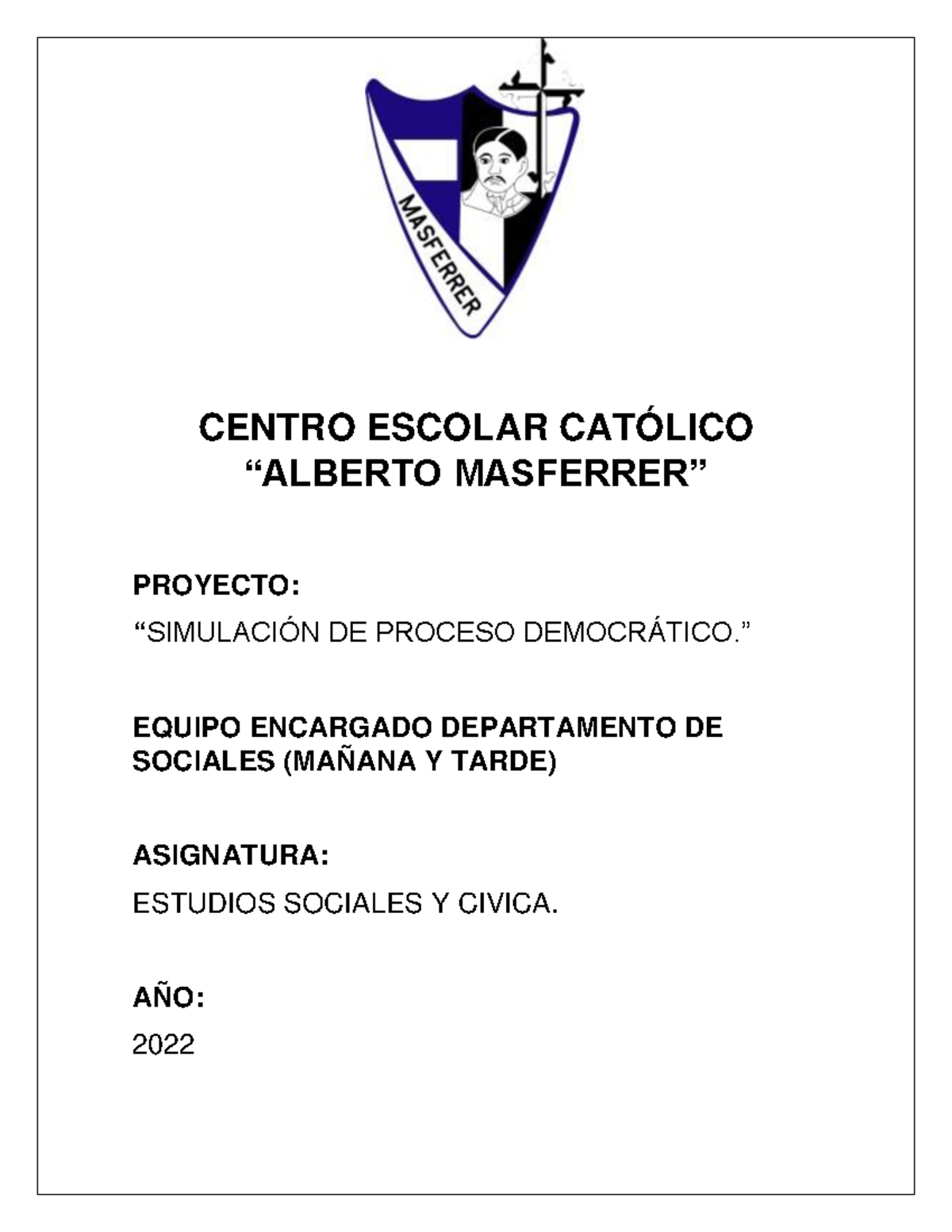 MASFERRER

CENTRO ESCOLAR CATÓLICO
"ALBERTO MASFERRER"

PROYECTO:

"SIMULACIÓN DE PROCESO DEMOCRÁTICO."

EQUIPO ENCARGADO DEPARTAMENTO DE SOCIALES (MAÑANA Y TARDE)

ASIGNATURA:

ESTUDIOS SOCIALES Y CIVICA.

AÑO:

2022